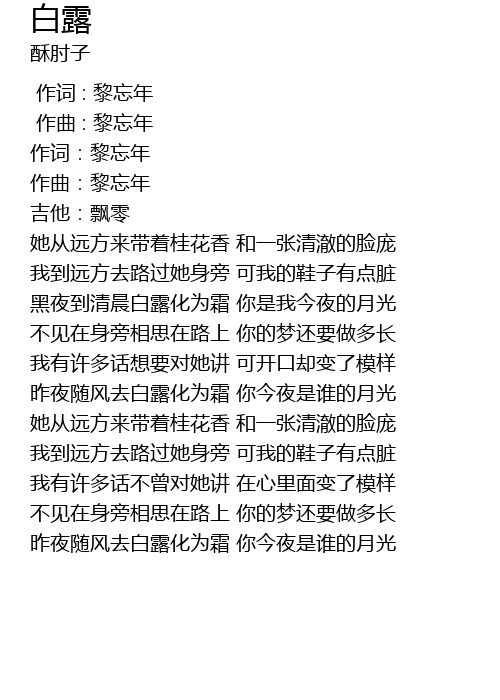 白露
酥肘子

作词 : 黎忘年
作曲 : 黎忘年
作词：黎忘年
作曲：黎忘年
吉他：飘零
她从远方来带着桂花香 和一张清澈的脸庞
我到远方去路过她身旁 可我的鞋子有点脏
黑夜到清晨白露化为霜 你是我今夜的月光
不见在身旁相思在路上 你的梦还要做多长
我有许多话想要对她讲 可开口却变了模样
昨夜随风去白露化为霜 你今夜是谁的月光
她从远方来带着桂花香 和一张清澈的脸庞
我到远方去路过她身旁 可我的鞋子有点脏
我有许多话不曾对她讲 在心里面变了模样
不见在身旁相思在路上 你的梦还要做多长
昨夜随风去白露化为霜 你今夜是谁的月光